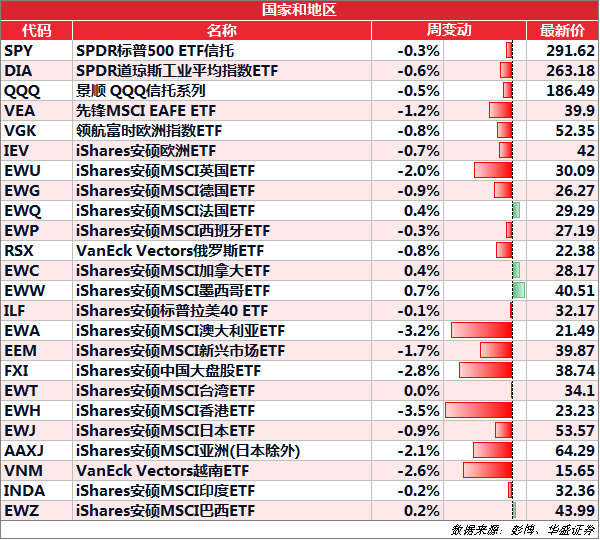 国家和地区

| 代码 | 名称 | 周变动 | 最新价 |
|---|---|---|---|
| SPY | SPDR标普500 ETF信托 | -0.3% | 291.62 |
| DIA | SPDR道琼斯工业平均指数ETF | -0.6% | 263.18 |
| QQQ | 景顺 QQQ信托系列 | -0.5% | 186.49 |
| VEA | 先锋MSCI EAFE ETF | -1.2% | 39.9 |
| VGK | 领航富时欧洲指数ETF | -0.8% | 52.35 |
| IEV | iShares安硕欧洲ETF | -0.7% | 42 |
| EWU | iShares安硕MSCI英国ETF | -2.0% | 30.09 |
| EWG | iShares安硕MSCI德国ETF | -0.9% | 26.27 |
| EWQ | iShares安硕MSCI法国ETF | 0.4% | 29.29 |
| EWP | iShares安硕MSCI西班牙ETF | -0.3% | 27.19 |
| RSX | VanEck Vectors俄罗斯ETF | -0.8% | 22.38 |
| EWC | iShares安硕MSCI加拿大ETF | 0.4% | 28.17 |
| EWW | iShares安硕MSCI墨西哥ETF | 0.7% | 40.51 |
| ILF | iShares安硕标普拉美40 ETF | -0.1% | 32.17 |
| EWA | iShares安硕MSCI澳大利亚ETF | -3.2% | 21.49 |
| EEM | iShares安硕MSCI新兴市场ETF | -1.7% | 39.87 |
| FXI | iShares安硕中国大盘股ETF | -2.8% | 38.74 |
| EWT | iShares安硕MSCI台湾ETF | 0.0% | 34.1 |
| EWH | iShares安硕MSCI香港ETF | -3.5% | 23.23 |
| EWJ | iShares安硕MSCI日本ETF | -0.9% | 53.57 |
| AAXJ | iShares安硕MSCI亚洲(日本除外) | -2.1% | 64.29 |
| VNM | VanEck Vectors越南ETF | -2.6% | 15.65 |
| INDA | iShares安硕MSCI印度ETF | -0.2% | 32.36 |
| EWZ | iShares安硕MSCI巴西ETF | 0.2% | 43.99 |

数据来源：彭博、华盛证券